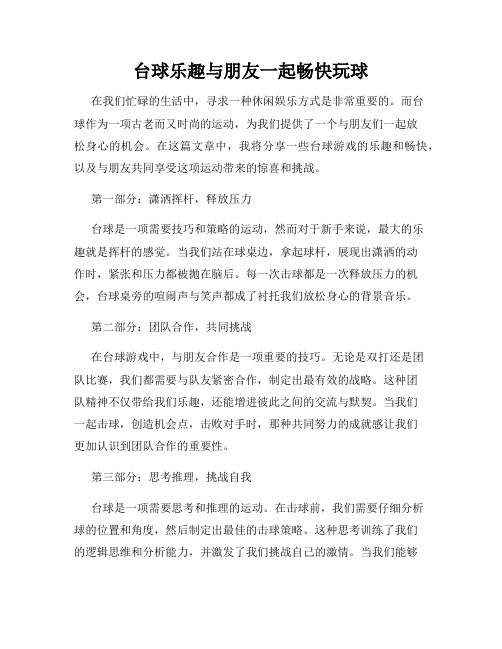 台球乐趣与朋友一起畅快玩球

在我们忙碌的生活中，寻求一种休闲娱乐方式是非常重要的。而台球作为一项古老而又时尚的运动，为我们提供了一个与朋友们一起放松身心的机会。在这篇文章中，我将分享一些台球游戏的乐趣和畅快，以及与朋友共同享受这项运动带来的惊喜和挑战。

第一部分：潇洒挥杆，释放压力

台球是一项需要技巧和策略的运动，然而对于新手来说，最大的乐趣就是挥杆的感觉。当我们站在球桌边，拿起球杆，展现出潇洒的动作时，紧张和压力都被抛在脑后。每一次击球都是一次释放压力的机会，台球桌旁的喧闹声与笑声都成了衬托我们放松身心的背景音乐。

第二部分：团队合作，共同挑战

在台球游戏中，与朋友合作是一项重要的技巧。无论是双打还是团队比赛，我们都需要与队友紧密合作，制定出最有效的战略。这种团队精神不仅带给我们乐趣，还能增进彼此之间的交流与默契。当我们一起击球，创造机会点，击败对手时，那种共同努力的成就感让我们更加认识到团队合作的重要性。

第三部分：思考推理，挑战自我

台球是一项需要思考和推理的运动。在击球前，我们需要仔细分析球的位置和角度，然后制定出最佳的击球策略。这种思考训练了我们的逻辑思维和分析能力，并激发了我们挑战自己的激情。当我们能够